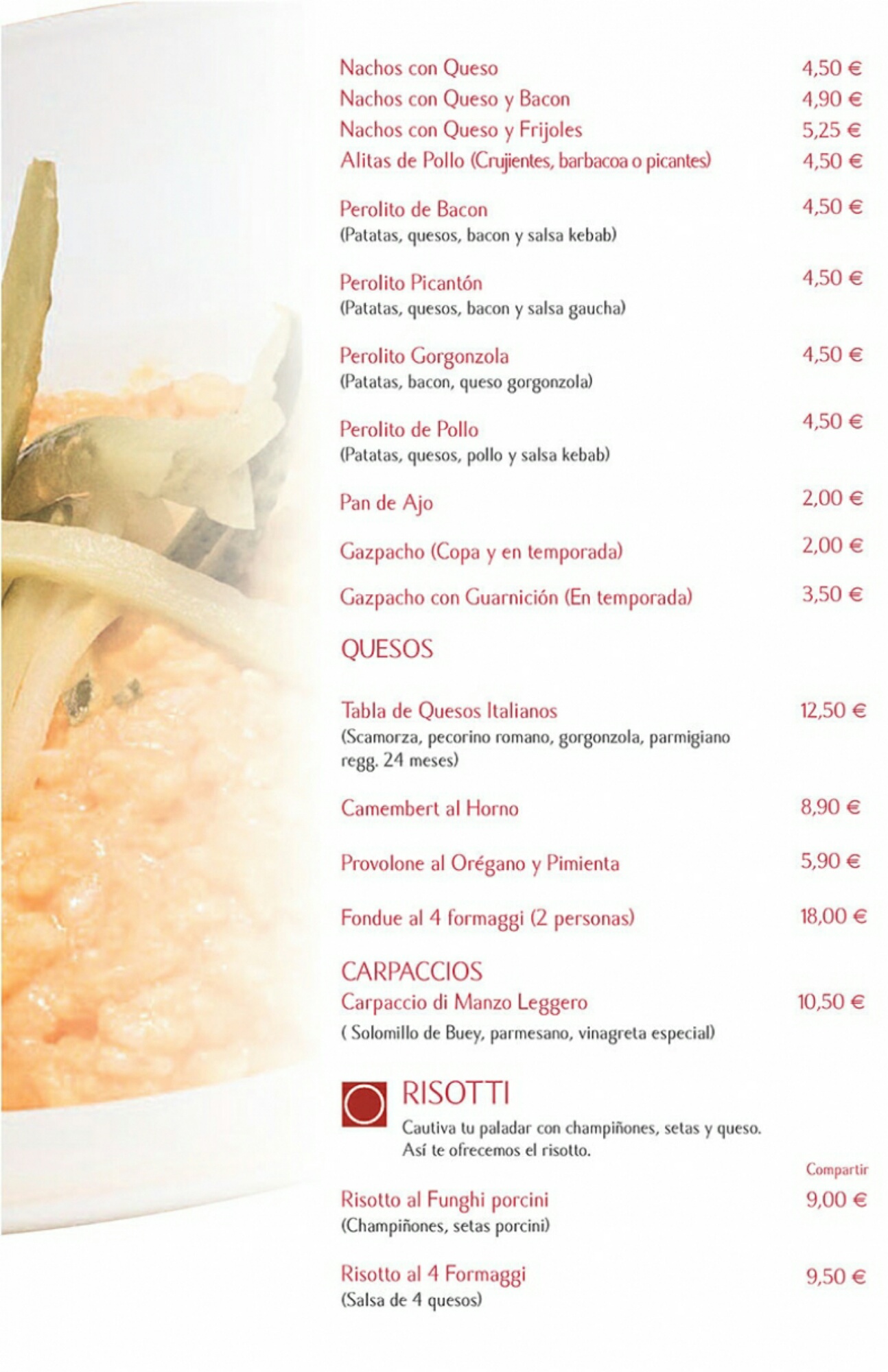 Nachos con Queso 4,50 €
Nachos con Queso y Bacon 4,90 €
Nachos con Queso y Frijoles 5,25 €
Alitas de Pollo (Crujientes, barbacoa o picantes) 4,50 €

Perolito de Bacon 4,50 €
(Patatas, quesos, bacon y salsa kebab)

Perolito Picantón 4,50 €
(Patatas, quesos, bacon y salsa gaucha)

Perolito Gorgonzola 4,50 €
(Patatas, bacon, queso gorgonzola)

Perolito de Pollo 4,50 €
(Patatas, quesos, pollo y salsa kebab)

Pan de Ajo 2,00 €

Gazpacho (Copa y en temporada) 2,00 €

Gazpacho con Guarnición (En temporada) 3,50 €

QUESOS

Tabla de Quesos Italianos 12,50 €
(Scamorza, pecorino romano, gorgonzola, parmigiano regg. 24 meses)

Camembert al Horno 8,90 €

Provolone al Orégano y Pimienta 5,90 €

Fondue al 4 formaggi (2 personas) 18,00 €

CARPACCIOS
Carpaccio di Manzo Leggero 10,50 €
( Solomillo de Buey, parmesano, vinagreta especial)

RISOTTI
Cautiva tu paladar con champiñones, setas y queso. Así te ofrecemos el risotto.

Compartir
Risotto al Funghi porcini 9,00 €
(Champiñones, setas porcini)

Risotto al 4 Formaggi 9,50 €
(Salsa de 4 quesos)